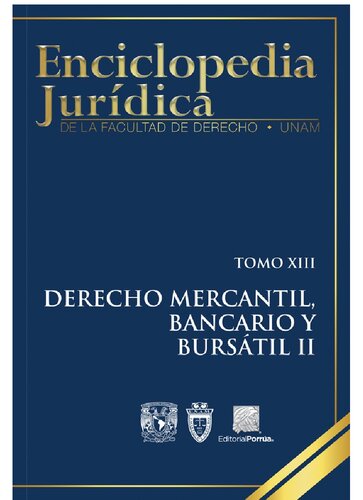 Enciclopedia Jurídica
DE LA FACULTAD DE DERECHO • UNAM

TOMO XIII

DERECHO MERCANTIL, BANCARIO Y BURSÁTIL II

EditorialPorrúa